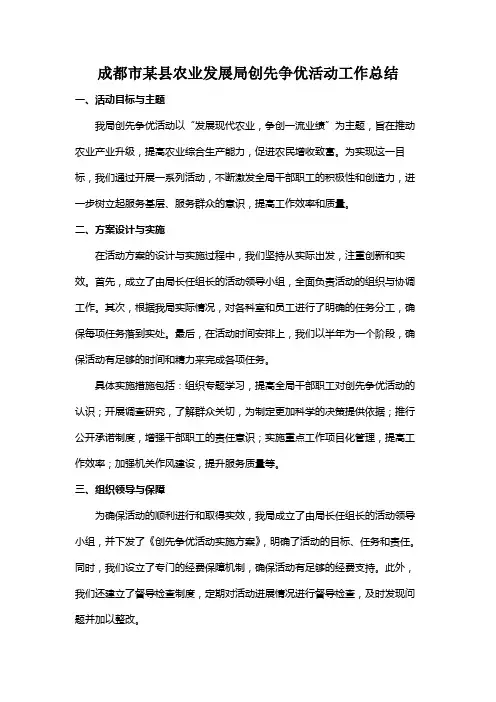 成都市某县农业发展局创先争优活动工作总结

一、活动目标与主题

我局创先争优活动以“发展现代农业，争创一流业绩”为主题，旨在推动农业产业升级，提高农业综合生产能力，促进农民增收致富。为实现这一目标，我们通过开展一系列活动，不断激发全局干部职工的积极性和创造力，进一步树立起服务基层、服务群众的意识，提高工作效率和质量。

二、方案设计与实施

在活动方案的设计与实施过程中，我们坚持从实际出发，注重创新和实效。首先，成立了由局长任组长的活动领导小组，全面负责活动的组织与协调工作。其次，根据我局实际情况，对各科室和员工进行了明确的任务分工，确保每项任务落到实处。最后，在活动时间安排上，我们以半年为一个阶段，确保活动有足够的时间和精力来完成各项任务。

具体实施措施包括：组织专题学习，提高全局干部职工对创先争优活动的认识；开展调查研究，了解群众关切，为制定更加科学的决策提供依据；推行公开承诺制度，增强干部职工的责任意识；实施重点工作项目化管理，提高工作效率；加强机关作风建设，提升服务质量等。

三、组织领导与保障

为确保活动的顺利进行和取得实效，我局成立了由局长任组长的活动领导小组，并下发了《创先争优活动实施方案》，明确了活动的目标、任务和责任。同时，我们设立了专门的经费保障机制，确保活动有足够的经费支持。此外，我们还建立了督导检查制度，定期对活动进展情况进行督导检查，及时发现问题并加以整改。